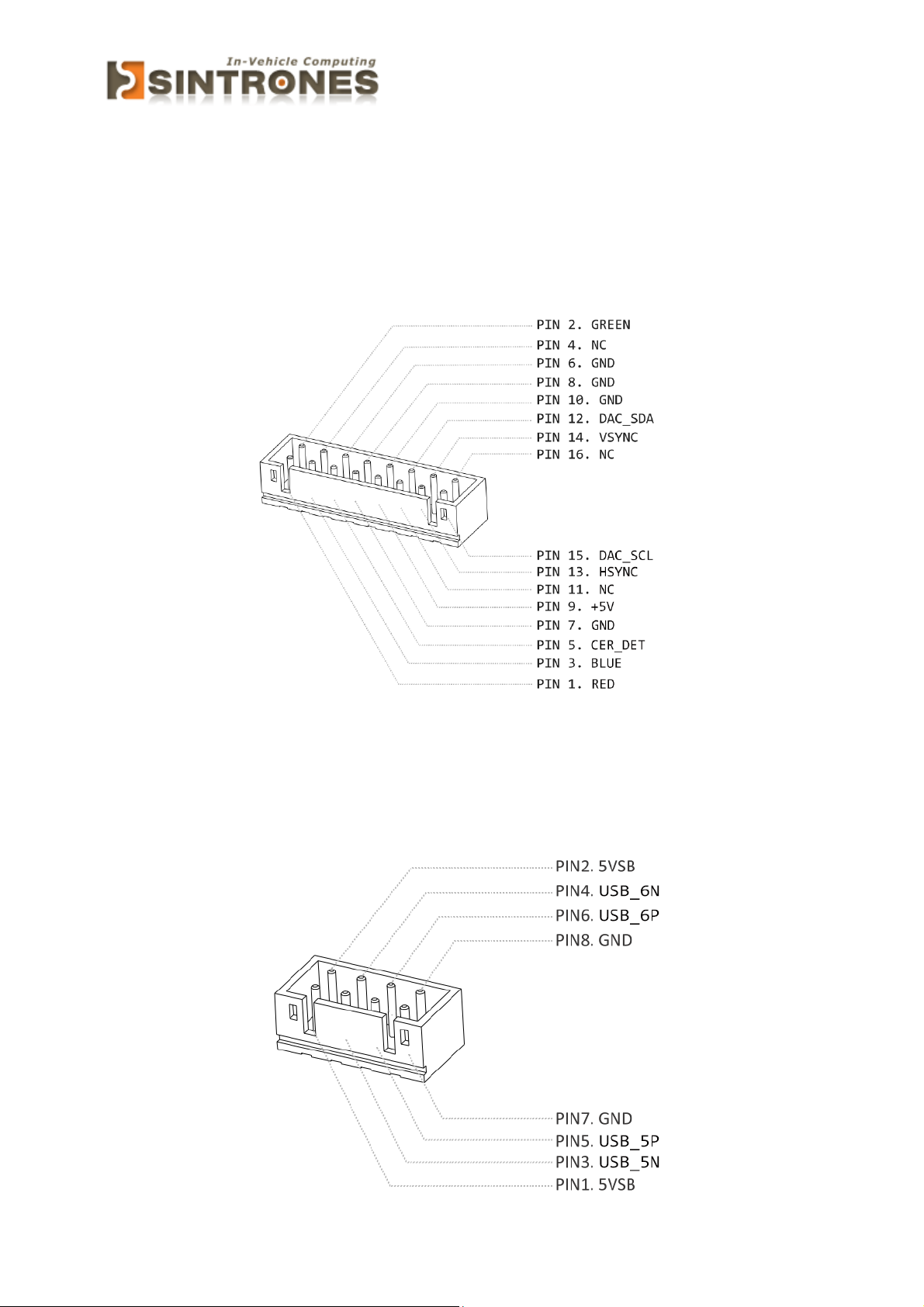 In-Vehicle Computing
SINTRONES

PIN 2. GREEN
PIN 4. NC
PIN 6. GND
PIN 8. GND
PIN 10. GND
PIN 12. DAC_SDA
PIN 14. VSYNC
PIN 16. NC

PIN 15. DAC_SCL
PIN 13. HSYNC
PIN 11. NC
PIN 9. +5V
PIN 7. GND
PIN 5. CER_DET
PIN 3. BLUE
PIN 1. RED

PIN2. 5VSB
PIN4. USB_6N
PIN6. USB_6P
PIN8. GND

PIN7. GND
PIN5. USB_5P
PIN3. USB_5N
PIN1. 5VSB